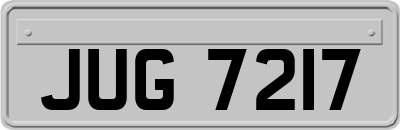 JUG 7217